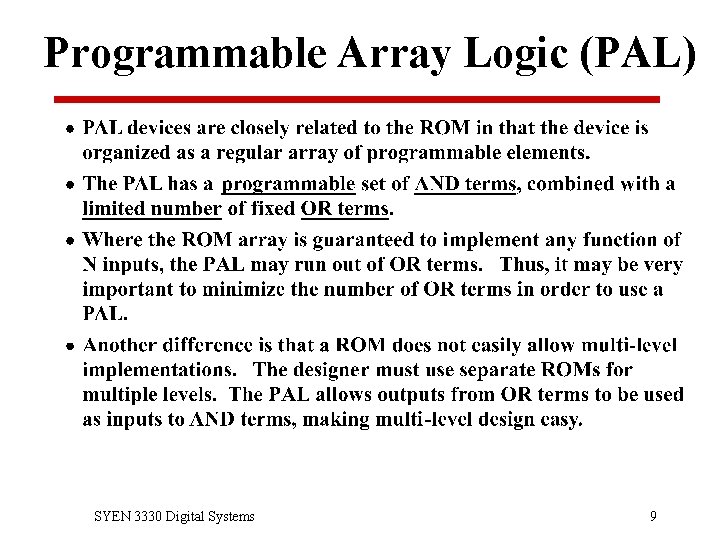 Programmable Array Logic (PAL)

• PAL devices are closely related to the ROM in that the device is organized as a regular array of programmable elements.

• The PAL has a programmable set of AND terms, combined with a limited number of fixed OR terms.

• Where the ROM array is guaranteed to implement any function of N inputs, the PAL may run out of OR terms. Thus, it may be very important to minimize the number of OR terms in order to use a PAL.

• Another difference is that a ROM does not easily allow multi-level implementations. The designer must use separate ROMs for multiple levels. The PAL allows outputs from OR terms to be used as inputs to AND terms, making multi-level design easy.

SYEN 3330 Digital Systems

9